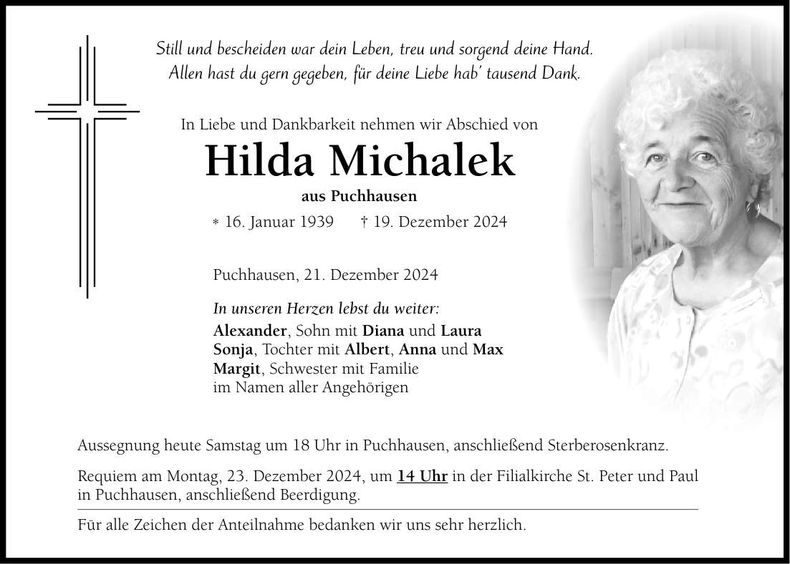 Still und bescheiden war dein Leben, treu und sorgend deine Hand.
Allen hast du gern gegeben, für deine Liebe hab' tausend Dank.

In Liebe und Dankbarkeit nehmen wir Abschied von

Hilda Michalek

aus Puchhausen

* 16. Januar 1939 † 19. Dezember 2024

Puchhausen, 21. Dezember 2024

In unseren Herzen lebst du weiter:
Alexander, Sohn mit Diana und Laura
Sonja, Tochter mit Albert, Anna und Max
Margit, Schwester mit Familie
im Namen aller Angehörigen

Aussegnung heute Samstag um 18 Uhr in Puchhausen, anschließend Sterberosenkranz.

Requiem am Montag, 23. Dezember 2024, um 14 Uhr in der Filialkirche St. Peter und Paul in Puchhausen, anschließend Beerdigung.

Für alle Zeichen der Anteilnahme bedanken wir uns sehr herzlich.